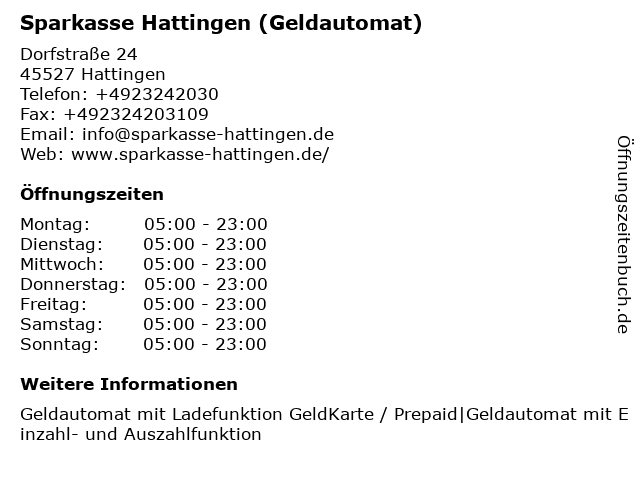 Sparkasse Hattingen (Geldautomat)

Dorfstraße 24
45527 Hattingen
Telefon: +4923242030
Fax: +492324203109
Email: info@sparkasse-hattingen.de
Web: www.sparkasse-hattingen.de/

Öffnungszeiten

Montag: 05:00 - 23:00
Dienstag: 05:00 - 23:00
Mittwoch: 05:00 - 23:00
Donnerstag: 05:00 - 23:00
Freitag: 05:00 - 23:00
Samstag: 05:00 - 23:00
Sonntag: 05:00 - 23:00

Weitere Informationen

Geldautomat mit Ladefunktion GeldKarte / Prepaid|Geldautomat mit Einzahl- und Auszahlfunktion

Öffnungszeitenbuch.de